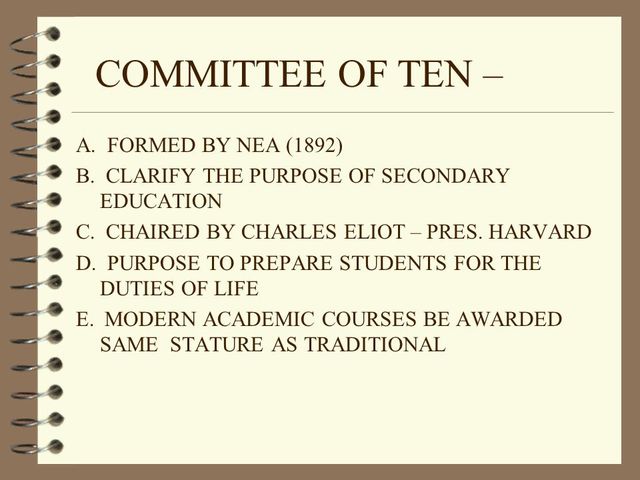 COMMITTEE OF TEN –

A. FORMED BY NEA (1892)

B. CLARIFY THE PURPOSE OF SECONDARY EDUCATION

C. CHAIRED BY CHARLES ELIOT – PRES. HARVARD

D. PURPOSE TO PREPARE STUDENTS FOR THE DUTIES OF LIFE

E. MODERN ACADEMIC COURSES BE AWARDED SAME STATURE AS TRADITIONAL